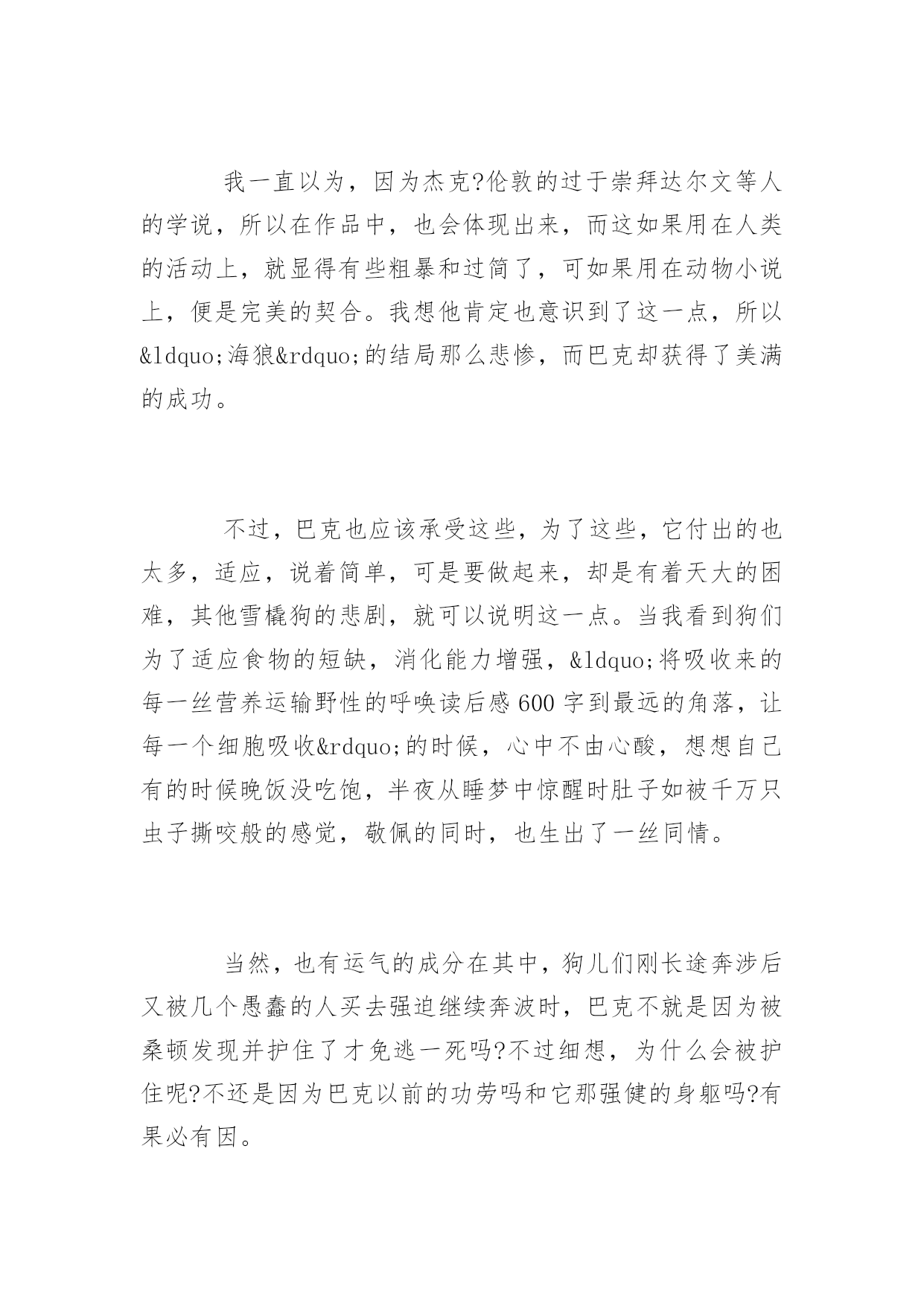 我一直以为，因为杰克?伦敦的过于崇拜达尔文等人的学说，所以在作品中，也会体现出来，而这如果用在人类的活动上，就显得有些粗暴和过简了，可如果用在动物小说上，便是完美的契合。我想他肯定也意识到了这一点，所以&ldquo;海狼&rdquo;的结局那么悲惨，而巴克却获得了美满的成功。

不过，巴克也应该承受这些，为了这些，它付出的也太多，适应，说着简单，可是要做起来，却是有着天大的困难，其他雪橇狗的悲剧，就可以说明这一点。当我看到狗们为了适应食物的短缺，消化能力增强，&ldquo;将吸收来的每一丝营养运输野性的呼唤读后感600字到最远的角落，让每一个细胞吸收&rdquo;的时候，心中不由心酸，想想自己有的时候晚饭没吃饱，半夜从睡梦中惊醒时肚子如被千万只虫子撕咬般的感觉，敬佩的同时，也生出了一丝同情。

当然，也有运气的成分在其中，狗儿们刚长途奔涉后又被几个愚蠢的人买去强迫继续奔波时，巴克不就是因为被桑顿发现并护住了才免逃一死吗?不过细想，为什么会被护住呢?不还是因为巴克以前的功劳吗和它那强健的身躯吗?有果必有因。